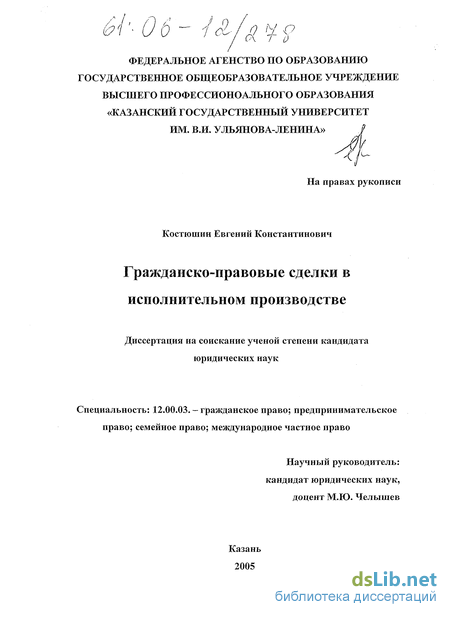 61:06-12/278

ФЕДЕРАЛЬНОЕ АГЕНСТВО ПО ОБРАЗОВАНИЮ
ГОСУДАРСТВЕННОЕ ОБЩЕОБРАЗОВАТЕЛЬНОЕ УЧРЕЖДЕНИЕ
ВЫСШЕГО ПРОФЕССИОНОАЛЬНОГО ОБРАЗОВАНИЯ
«КАЗАНСКИЙ ГОСУДАРСТВЕННЫЙ УНИВЕРСИТЕТ
ИМ. В.И. УЛЬЯНОВА-ЛЕНИНА»

На правах рукописи

Костюшин Евгений Константинович

Гражданско-правовые сделки в исполнительном производстве

Диссертация на соискание ученой степени кандидата юридических наук

Специальность: 12.00.03. – гражданское право; предпринимательское право; семейное право; международное частное право

Научный руководитель:
кандидат юридических наук,
доцент М.Ю. Челышев

Казань
2005

dsLib.net
библиотека диссертаций